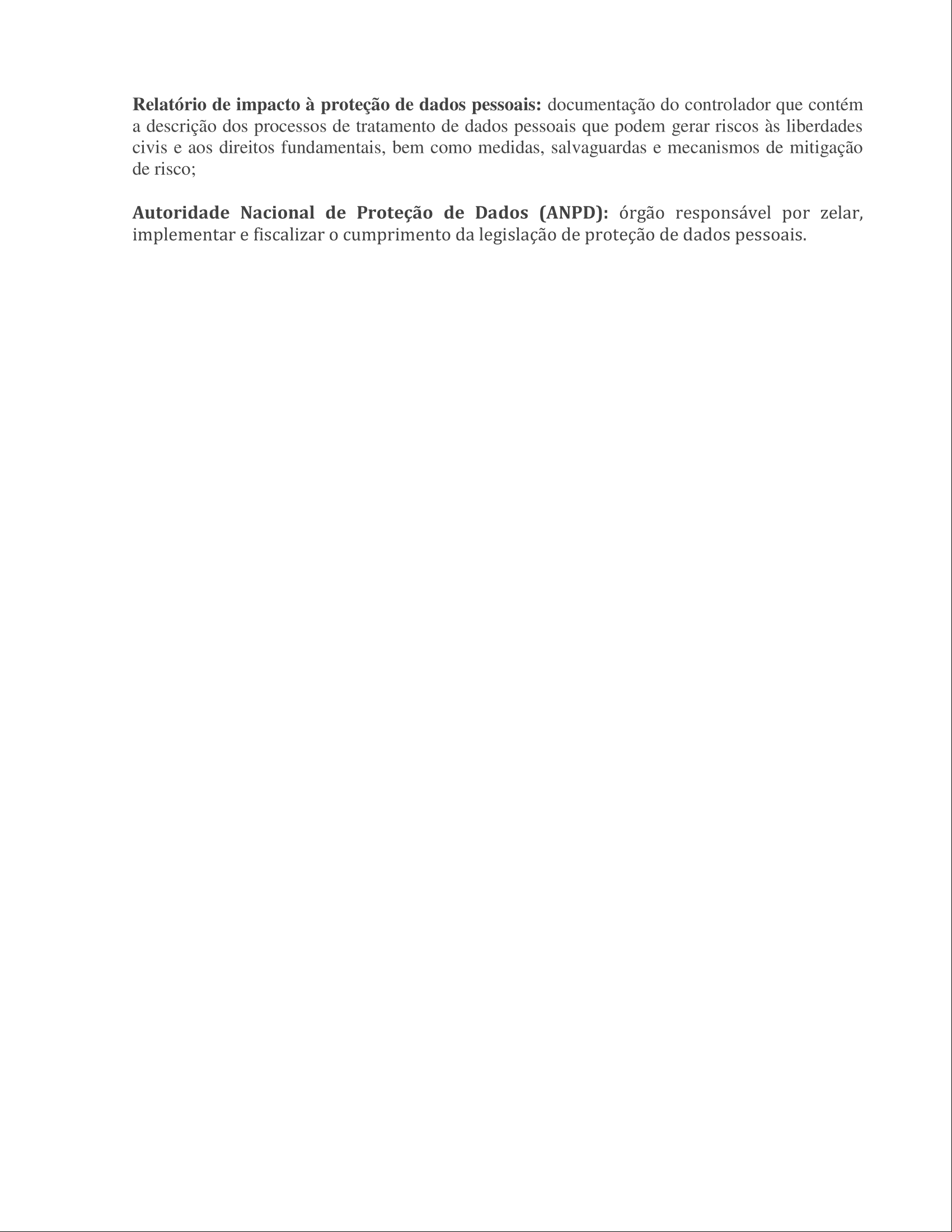 Relatório de impacto à proteção de dados pessoais: documentação do controlador que contém a descrição dos processos de tratamento de dados pessoais que podem gerar riscos às liberdades civis e aos direitos fundamentais, bem como medidas, salvaguardas e mecanismos de mitigação de risco;

Autoridade Nacional de Proteção de Dados (ANPD): órgão responsável por zelar, implementar e fiscalizar o cumprimento da legislação de proteção de dados pessoais.